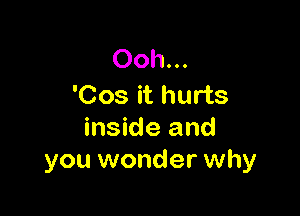 Ooh...
'Cos it hurts
inside and
you wonder why